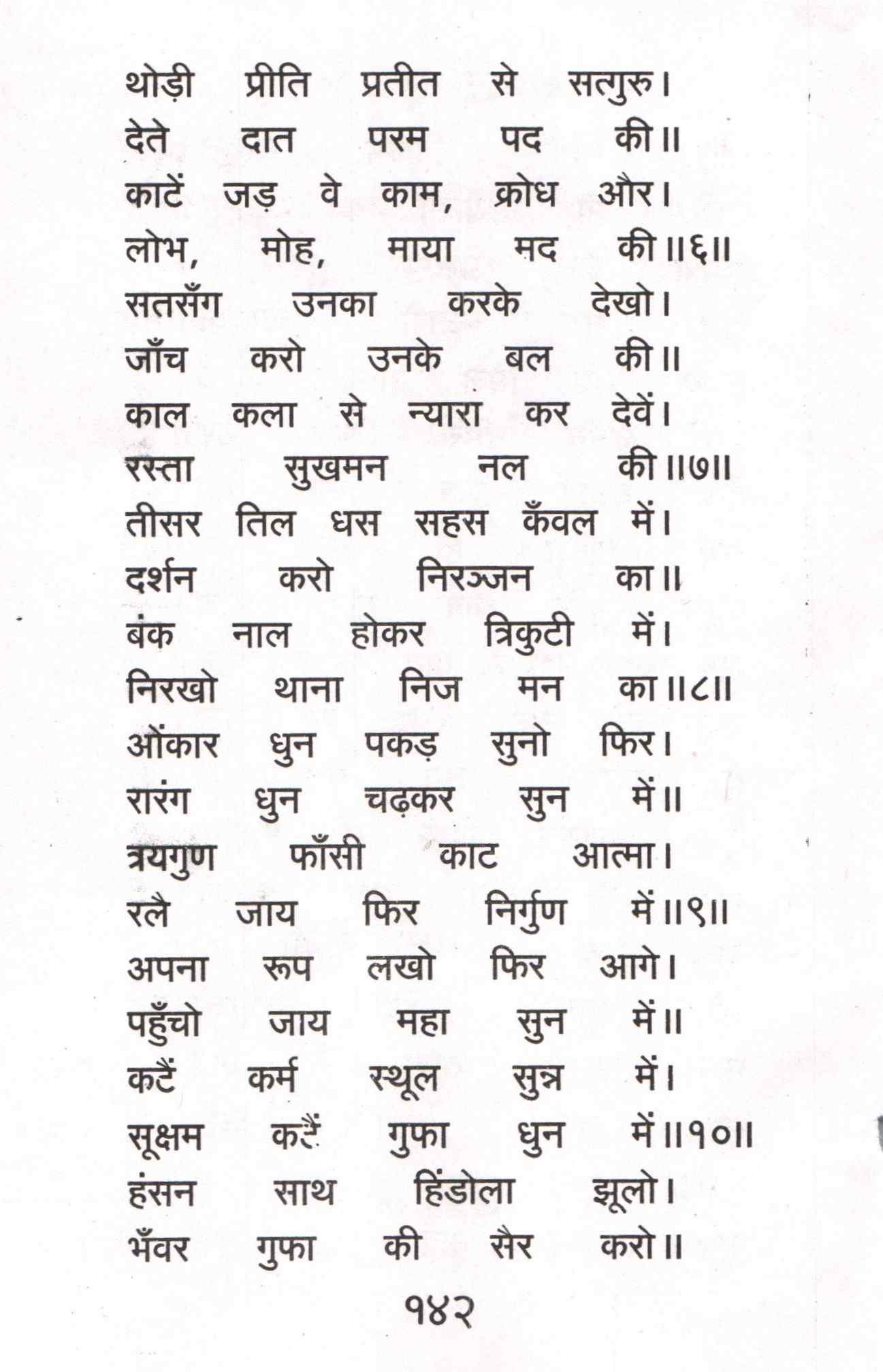 थोड़ी प्रीति प्रतीत से सत्गुरु।
देते दात परम पद की॥
काटें जड़ वे काम, क्रोध और।
लोभ, मोह, माया मद की॥६॥
सतसँग उनका करके देखो।
जाँच करो उनके बल की॥
काल कला से न्यारा कर देवें।
रस्ता सुखमन नल की॥७॥
तीसर तिल धस सहस कँवल में।
दर्शन करो निरञ्जन का॥
बंक नाल होकर त्रिकुटी में।
निरखो थाना निज मन का॥८॥
ओंकार धुन पकड़ सुनो फिर।
रारंग धुन चढ़कर सुन में॥
त्रयगुण फाँसी काट आत्मा।
रलै जाय फिर निर्गुण में॥९॥
अपना रूप लखो फिर आगे।
पहुँचो जाय महा सुन में॥
कटैं कर्म स्थूल सुन्न में।
सूक्षम कटैं गुफा धुन में॥१०॥
हंसन साथ हिंडोला झूलो।
भँवर गुफा की सैर करो॥

१४२